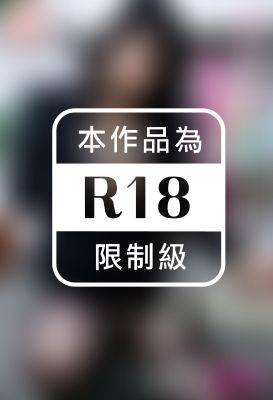 本作品為
R18
限制級